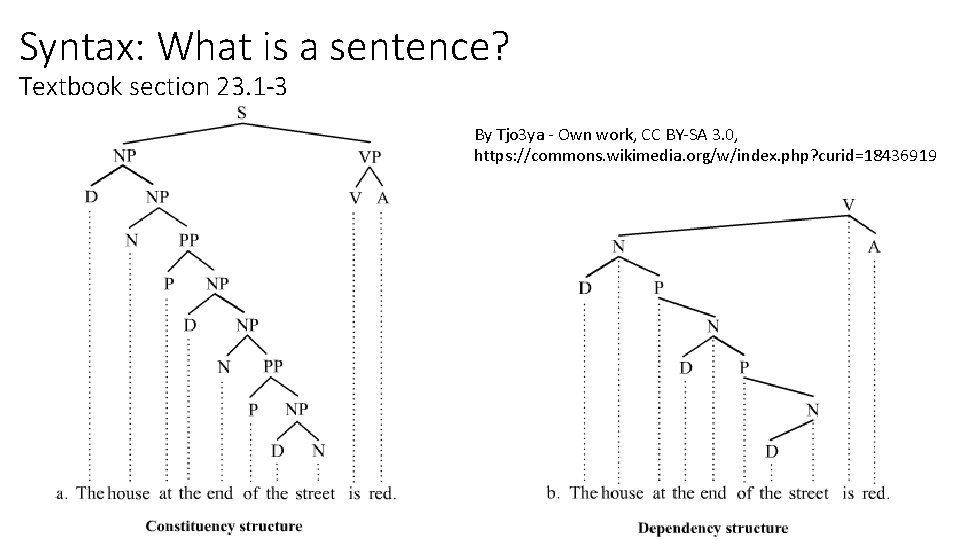 Syntax: What is a sentence?
Textbook section 23.1-3

By Tjo3ya - Own work, CC BY-SA 3.0, https://commons.wikimedia.org/w/index.php?curid=18436919

S
NP VP
D NP V A
N PP
P NP
D NP
N PP
P NP
D N
a. The house at the end of the street is red.
Constituency structure

V
N A
D P
N
D P
N
D
b. The house at the end of the street is red.
Dependency structure